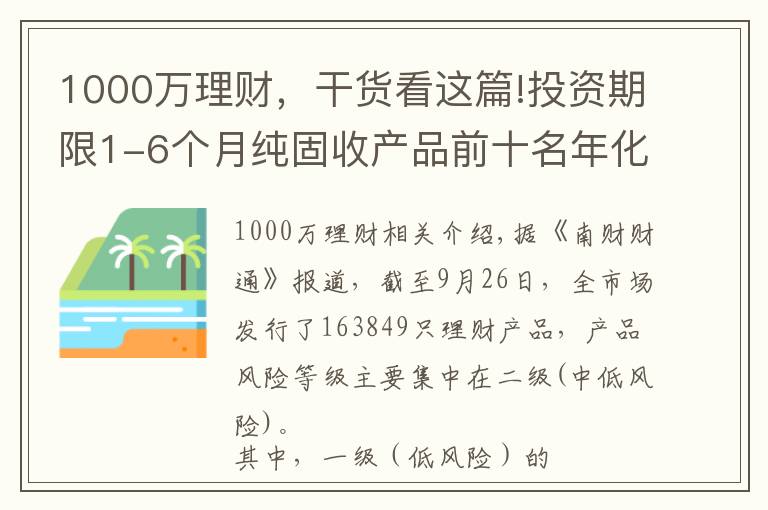 1000万理财，干货看这篇!投资期限1-6个月纯固收产品前十名年化

1000万理财相关介绍，据《南财财通》报道，截至9月26日，全市场发行了163849只理财产品，产品风险等级主要集中在二级(中低风险)。

其中，一级（低风险）的